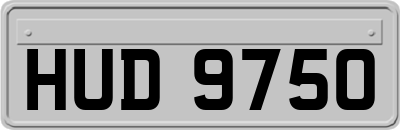 HUD 9750